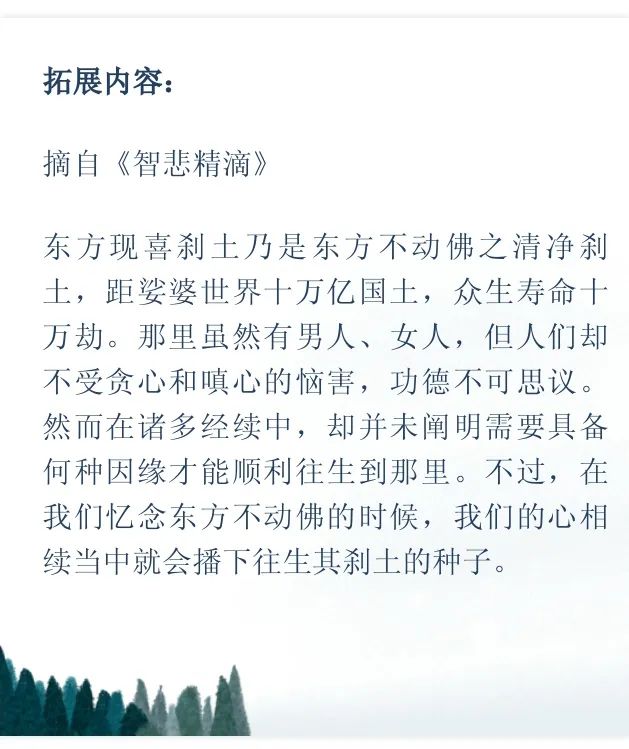 拓展内容：

摘自《智悲精滴》

东方现喜刹土乃是东方不动佛之清净刹土，距娑婆世界十万亿国土，众生寿命十万劫。那里虽然有男人、女人，但人们却不受贪心和嗔心的恼害，功德不可思议。然而在诸多经续中，却并未阐明需要具备何种因缘才能顺利往生到那里。不过，在我们忆念东方不动佛的时候，我们的心相续当中就会播下往生其刹土的种子。